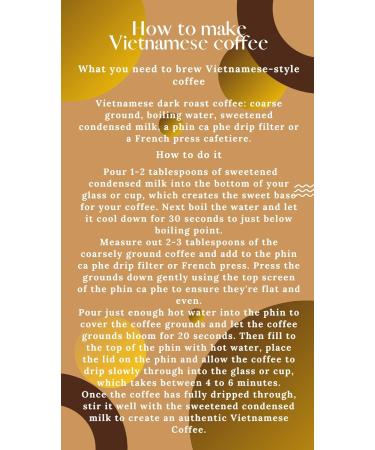 How to make Vietnamese coffee

What you need to brew Vietnamese-style coffee

Vietnamese dark roast coffee: coarse ground, boiling water, sweetened condensed milk, a phin ca phe drip filter or a French press cafetiere.

How to do it

Pour 1-2 tablespoons of sweetened condensed milk into the bottom of your glass or cup, which creates the sweet base for your coffee. Next boil the water and let it cool down for 30 seconds to just below boiling point.
Measure out 2-3 tablespoons of the coarsely ground coffee and add to the phin ca phe drip filter or French press. Press the grounds down gently using the top screen of the phin ca phe to ensure they're flat and even.
Pour just enough hot water into the phin to cover the coffee grounds and let the coffee grounds bloom for 20 seconds. Then fill to the top of the phin with hot water, place the lid on the phin and allow the coffee to drip slowly through into the glass or cup, which takes between 4 to 6 minutes.
Once the coffee has fully dripped through, stir it well with the sweetened condensed milk to create an authentic Vietnamese Coffee.